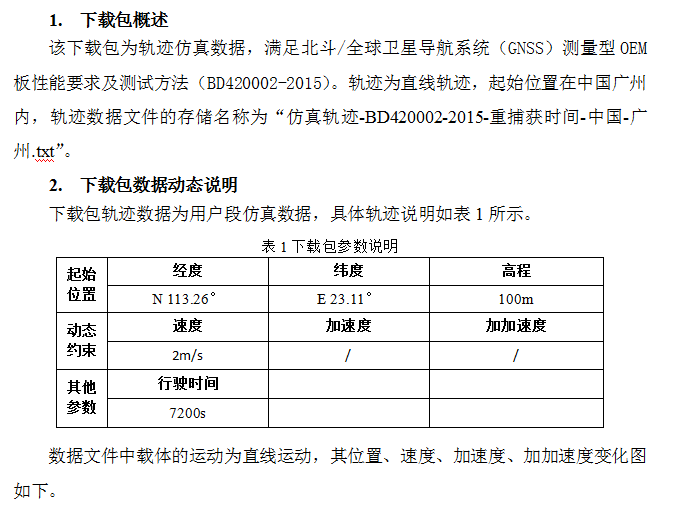 1. 下载包概述

该下载包为轨迹仿真数据，满足北斗/全球卫星导航系统（GNSS）测量型 OEM 板性能要求及测试方法（BD420002-2015）。轨迹为直线轨迹，起始位置在中国广州内，轨迹数据文件的存储名称为“仿真轨迹-BD420002-2015-重捕获时间-中国-广州.txt”。

2. 下载包数据动态说明

下载包轨迹数据为用户段仿真数据，具体轨迹说明如表 1 所示。

表 1 下载包参数说明

| 起始位置 | 经度 | 纬度 | 高程 |
|---|---|---|---|
| | N 113.26° | E 23.11° | 100m |
| 动态约束 | 速度 | 加速度 | 加加速度 |
| | 2m/s | / | / |
| 其他参数 | 行驶时间 | | |
| | 7200s | | |

数据文件中载体的运动为直线运动，其位置、速度、加速度、加加速度变化图如下。